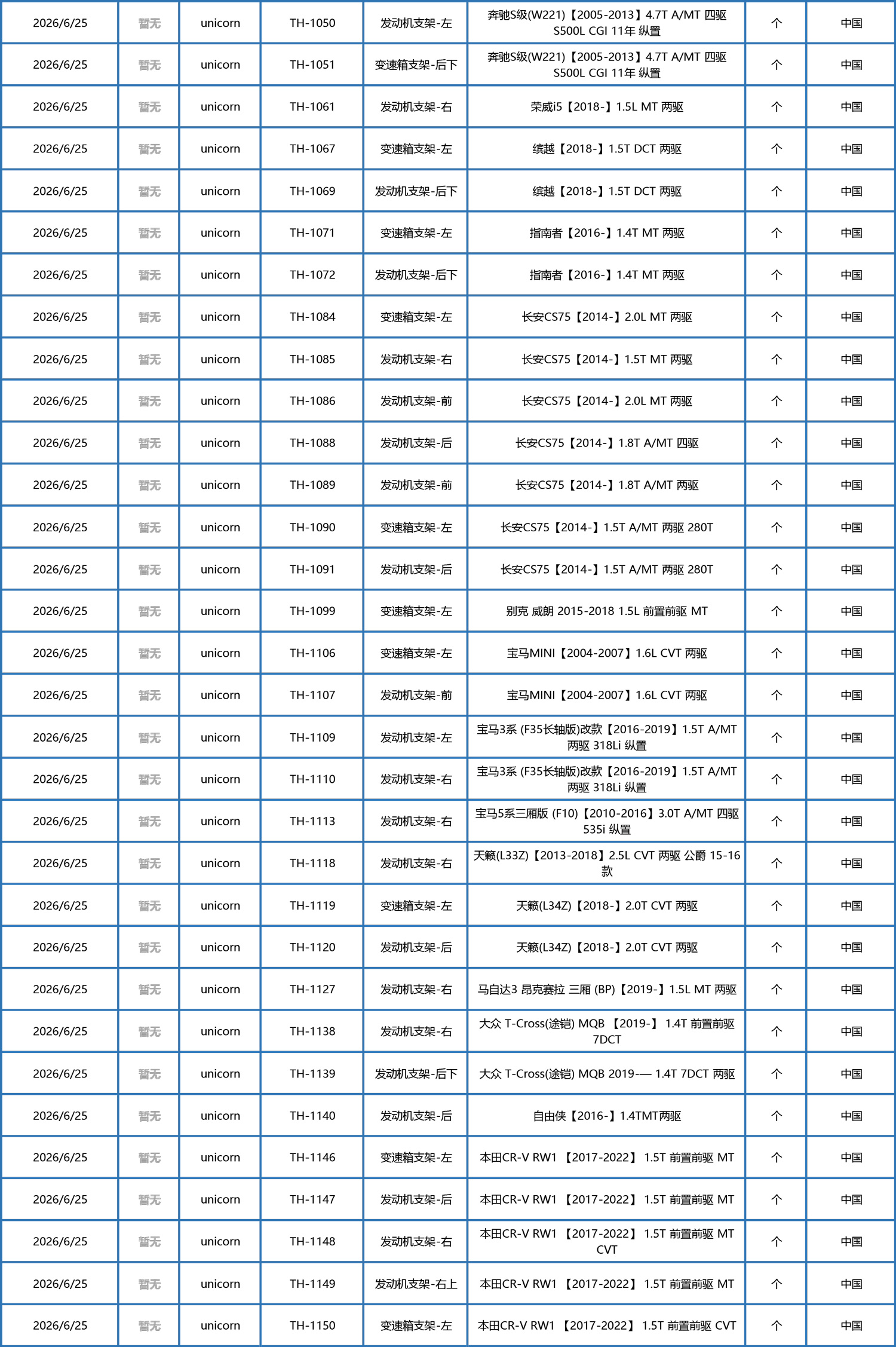 | 2026/6/25 | 暂无 | unicorn | TH-1050 | 发动机支架-左 | 奔驰S级(W221)【2005-2013】4.7T A/MT 四驱 S500L CGI 11年 纵置 | 个 | 中国 |
|---|---|---|---|---|---|---|---|
| 2026/6/25 | 暂无 | unicorn | TH-1051 | 变速箱支架-后下 | 奔驰S级(W221)【2005-2013】4.7T A/MT 四驱 S500L CGI 11年 纵置 | 个 | 中国 |
| 2026/6/25 | 暂无 | unicorn | TH-1061 | 发动机支架-右 | 荣威i5【2018-】1.5L MT 两驱 | 个 | 中国 |
| 2026/6/25 | 暂无 | unicorn | TH-1067 | 变速箱支架-左 | 缤越【2018-】1.5T DCT 两驱 | 个 | 中国 |
| 2026/6/25 | 暂无 | unicorn | TH-1069 | 发动机支架-后下 | 缤越【2018-】1.5T DCT 两驱 | 个 | 中国 |
| 2026/6/25 | 暂无 | unicorn | TH-1071 | 变速箱支架-左 | 指南者【2016-】1.4T MT 两驱 | 个 | 中国 |
| 2026/6/25 | 暂无 | unicorn | TH-1072 | 发动机支架-后下 | 指南者【2016-】1.4T MT 两驱 | 个 | 中国 |
| 2026/6/25 | 暂无 | unicorn | TH-1084 | 变速箱支架-左 | 长安CS75【2014-】2.0L MT 两驱 | 个 | 中国 |
| 2026/6/25 | 暂无 | unicorn | TH-1085 | 发动机支架-右 | 长安CS75【2014-】1.5T MT 两驱 | 个 | 中国 |
| 2026/6/25 | 暂无 | unicorn | TH-1086 | 发动机支架-前 | 长安CS75【2014-】2.0L MT 两驱 | 个 | 中国 |
| 2026/6/25 | 暂无 | unicorn | TH-1088 | 发动机支架-后 | 长安CS75【2014-】1.8T A/MT 四驱 | 个 | 中国 |
| 2026/6/25 | 暂无 | unicorn | TH-1089 | 发动机支架-前 | 长安CS75【2014-】1.8T A/MT 两驱 | 个 | 中国 |
| 2026/6/25 | 暂无 | unicorn | TH-1090 | 变速箱支架-左 | 长安CS75【2014-】1.5T A/MT 两驱 280T | 个 | 中国 |
| 2026/6/25 | 暂无 | unicorn | TH-1091 | 发动机支架-后 | 长安CS75【2014-】1.5T A/MT 两驱 280T | 个 | 中国 |
| 2026/6/25 | 暂无 | unicorn | TH-1099 | 变速箱支架-左 | 别克 威朗 2015-2018 1.5L 前置前驱 MT | 个 | 中国 |
| 2026/6/25 | 暂无 | unicorn | TH-1106 | 变速箱支架-左 | 宝马MINI【2004-2007】1.6L CVT 两驱 | 个 | 中国 |
| 2026/6/25 | 暂无 | unicorn | TH-1107 | 发动机支架-前 | 宝马MINI【2004-2007】1.6L CVT 两驱 | 个 | 中国 |
| 2026/6/25 | 暂无 | unicorn | TH-1109 | 发动机支架-左 | 宝马3系 (F35长轴版)改款【2016-2019】1.5T A/MT 两驱 318Li 纵置 | 个 | 中国 |
| 2026/6/25 | 暂无 | unicorn | TH-1110 | 发动机支架-右 | 宝马3系 (F35长轴版)改款【2016-2019】1.5T A/MT 两驱 318Li 纵置 | 个 | 中国 |
| 2026/6/25 | 暂无 | unicorn | TH-1113 | 发动机支架-右 | 宝马5系三厢版 (F10)【2010-2016】3.0T A/MT 四驱 535i 纵置 | 个 | 中国 |
| 2026/6/25 | 暂无 | unicorn | TH-1118 | 发动机支架-右 | 天籁(L33Z)【2013-2018】2.5L CVT 两驱 公爵 15-16款 | 个 | 中国 |
| 2026/6/25 | 暂无 | unicorn | TH-1119 | 变速箱支架-左 | 天籁(L34Z)【2018-】2.0T CVT 两驱 | 个 | 中国 |
| 2026/6/25 | 暂无 | unicorn | TH-1120 | 发动机支架-后 | 天籁(L34Z)【2018-】2.0T CVT 两驱 | 个 | 中国 |
| 2026/6/25 | 暂无 | unicorn | TH-1127 | 发动机支架-右 | 马自达3 昂克赛拉 三厢 (BP)【2019-】1.5L MT 两驱 | 个 | 中国 |
| 2026/6/25 | 暂无 | unicorn | TH-1138 | 发动机支架-右 | 大众 T-Cross(途铠) MQB 【2019-】 1.4T 前置前驱 7DCT | 个 | 中国 |
| 2026/6/25 | 暂无 | unicorn | TH-1139 | 发动机支架-后下 | 大众 T-Cross(途铠) MQB 2019-— 1.4T 7DCT 两驱 | 个 | 中国 |
| 2026/6/25 | 暂无 | unicorn | TH-1140 | 发动机支架-后 | 自由侠【2016-】1.4TMT两驱 | 个 | 中国 |
| 2026/6/25 | 暂无 | unicorn | TH-1146 | 变速箱支架-左 | 本田CR-V RW1 【2017-2022】 1.5T 前置前驱 MT | 个 | 中国 |
| 2026/6/25 | 暂无 | unicorn | TH-1147 | 发动机支架-后 | 本田CR-V RW1 【2017-2022】 1.5T 前置前驱 MT | 个 | 中国 |
| 2026/6/25 | 暂无 | unicorn | TH-1148 | 发动机支架-右 | 本田CR-V RW1 【2017-2022】 1.5T 前置前驱 MT CVT | 个 | 中国 |
| 2026/6/25 | 暂无 | unicorn | TH-1149 | 发动机支架-右上 | 本田CR-V RW1 【2017-2022】 1.5T 前置前驱 MT | 个 | 中国 |
| 2026/6/25 | 暂无 | unicorn | TH-1150 | 变速箱支架-左 | 本田CR-V RW1 【2017-2022】 1.5T 前置前驱 CVT | 个 | 中国 |